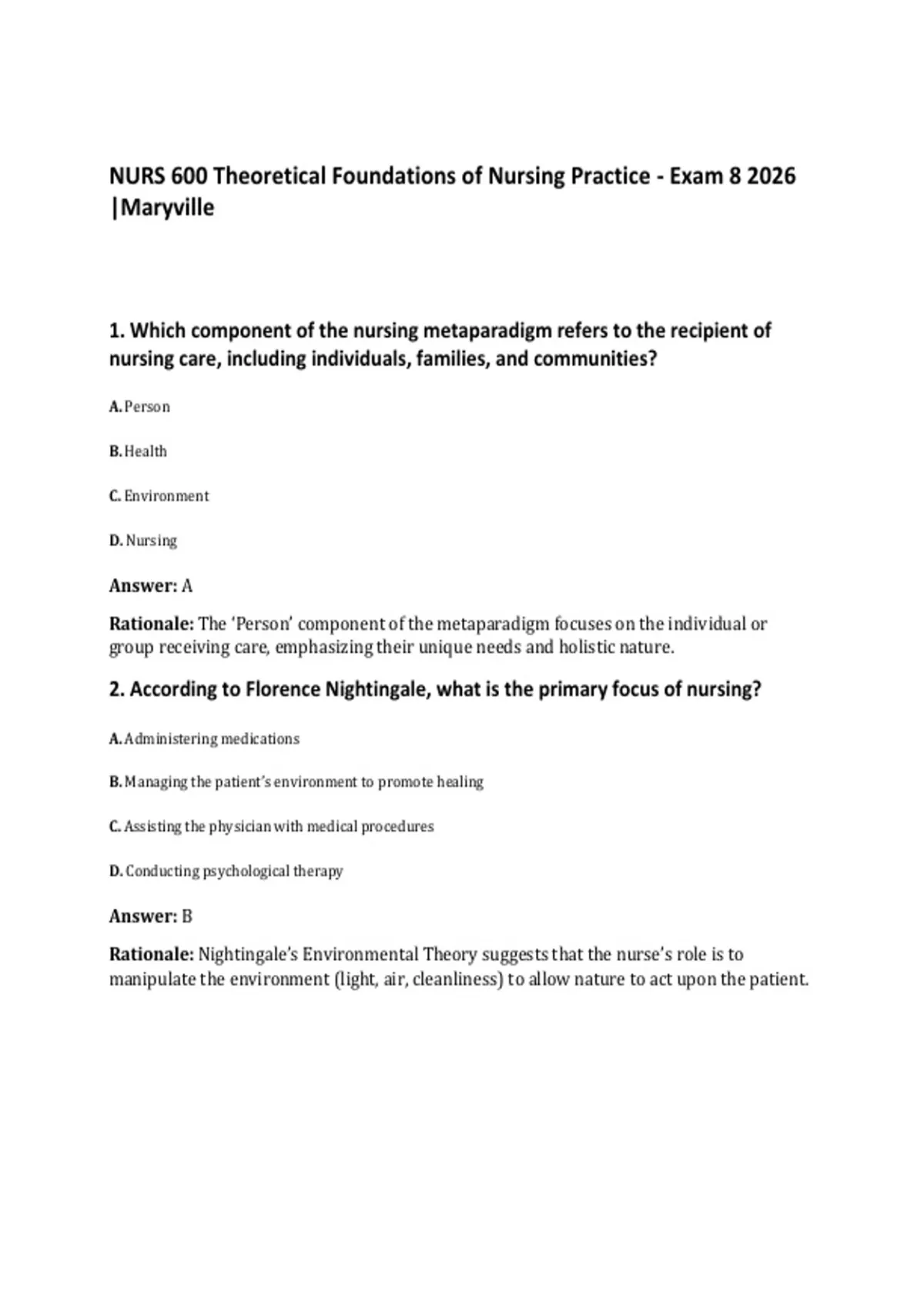 NURS 600 Theoretical Foundations of Nursing Practice - Exam 8 2026 |Maryville

1. Which component of the nursing metaparadigm refers to the recipient of nursing care, including individuals, families, and communities?

A. Person

B. Health

C. Environment

D. Nursing

Answer: A

Rationale: The 'Person' component of the metaparadigm focuses on the individual or group receiving care, emphasizing their unique needs and holistic nature.

2. According to Florence Nightingale, what is the primary focus of nursing?

A. Administering medications

B. Managing the patient's environment to promote healing

C. Assisting the physician with medical procedures

D. Conducting psychological therapy

Answer: B

Rationale: Nightingale's Environmental Theory suggests that the nurse's role is to manipulate the environment (light, air, cleanliness) to allow nature to act upon the patient.